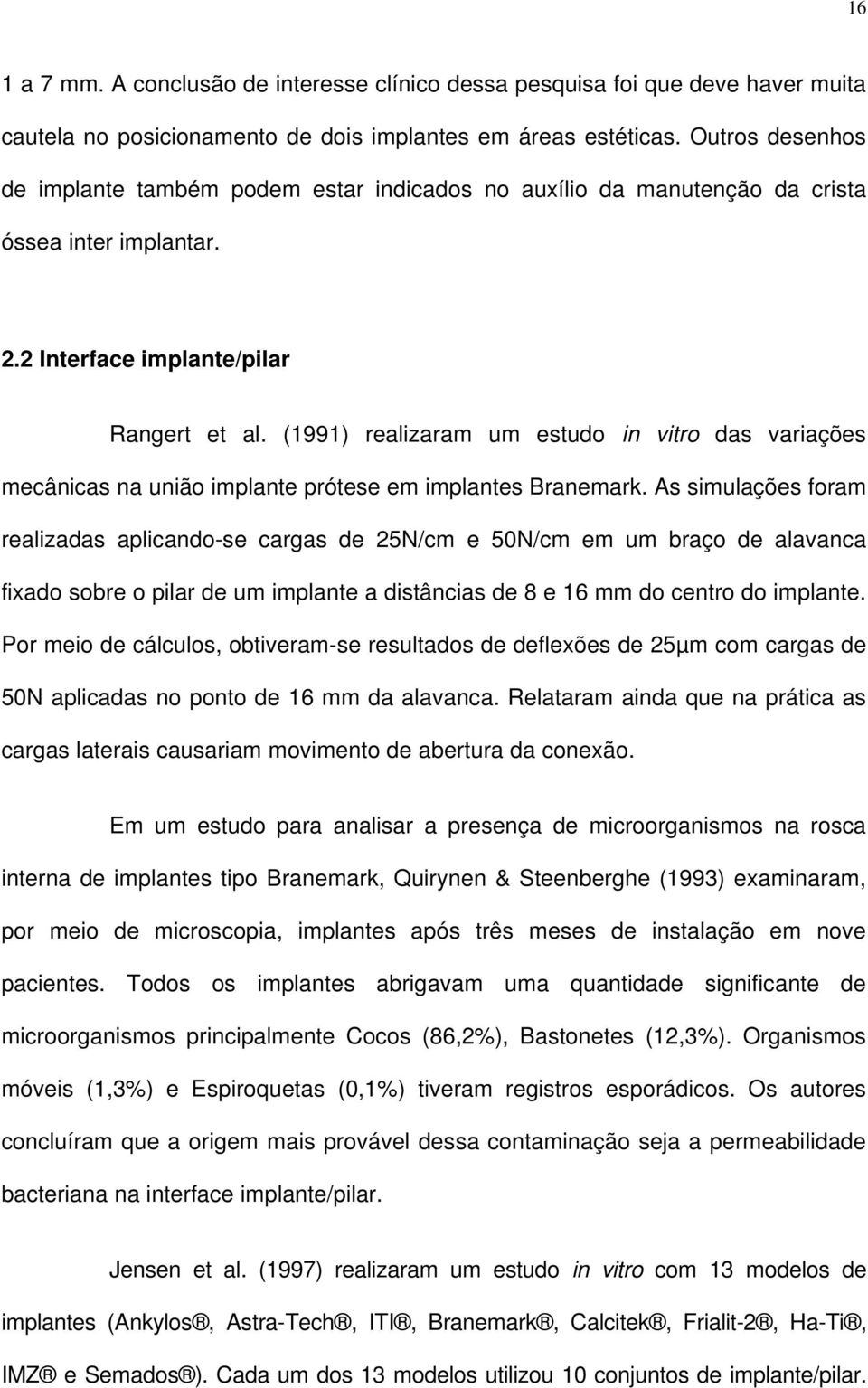 16

1 a 7 mm. A conclusão de interesse clínico dessa pesquisa foi que deve haver muita cautela no posicionamento de dois implantes em áreas estéticas. Outros desenhos de implante também podem estar indicados no auxílio da manutenção da crista óssea inter implantar.

2.2 Interface implante/pilar

Rangert et al. (1991) realizaram um estudo in vitro das variações mecânicas na união implante prótese em implantes Branemark. As simulações foram realizadas aplicando-se cargas de 25N/cm e 50N/cm em um braço de alavanca fixado sobre o pilar de um implante a distâncias de 8 e 16 mm do centro do implante. Por meio de cálculos, obtiveram-se resultados de deflexões de 25µm com cargas de 50N aplicadas no ponto de 16 mm da alavanca. Relataram ainda que na prática as cargas laterais causariam movimento de abertura da conexão.

Em um estudo para analisar a presença de microorganismos na rosca interna de implantes tipo Branemark, Quirynen & Steenberghe (1993) examinaram, por meio de microscopia, implantes após três meses de instalação em nove pacientes. Todos os implantes abrigavam uma quantidade significante de microorganismos principalmente Cocos (86,2%), Bastonetes (12,3%). Organismos móveis (1,3%) e Espiroquetas (0,1%) tiveram registros esporádicos. Os autores concluíram que a origem mais provável dessa contaminação seja a permeabilidade bacteriana na interface implante/pilar.

Jensen et al. (1997) realizaram um estudo in vitro com 13 modelos de implantes (Ankylos®, Astra-Tech®, ITI®, Branemark®, Calcitek®, Frialit-2®, Ha-Ti®, IMZ® e Semados®). Cada um dos 13 modelos utilizou 10 conjuntos de implante/pilar.